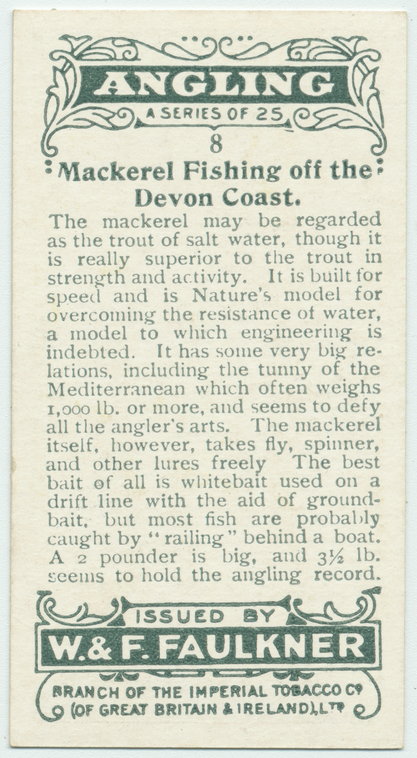 ANGLING
A SERIES OF 25
8
Mackerel Fishing off the Devon Coast.

The mackerel may be regarded as the trout of salt water, though it is really superior to the trout in strength and activity. It is built for speed and is Nature's model for overcoming the resistance of water, a model to which engineering is indebted. It has some very big relations, including the tunny of the Mediterranean which often weighs 1,000 lb. or more, and seems to defy all the angler's arts. The mackerel itself, however, takes fly, spinner, and other lures freely The best bait of all is whitebait used on a drift line with the aid of groundbait, but most fish are probably caught by "railing" behind a boat. A 2 pounder is big, and 3½ lb. seems to hold the angling record.

ISSUED BY
W. & F. FAULKNER
BRANCH OF THE IMPERIAL TOBACCO Co (OF GREAT BRITAIN & IRELAND), LTD